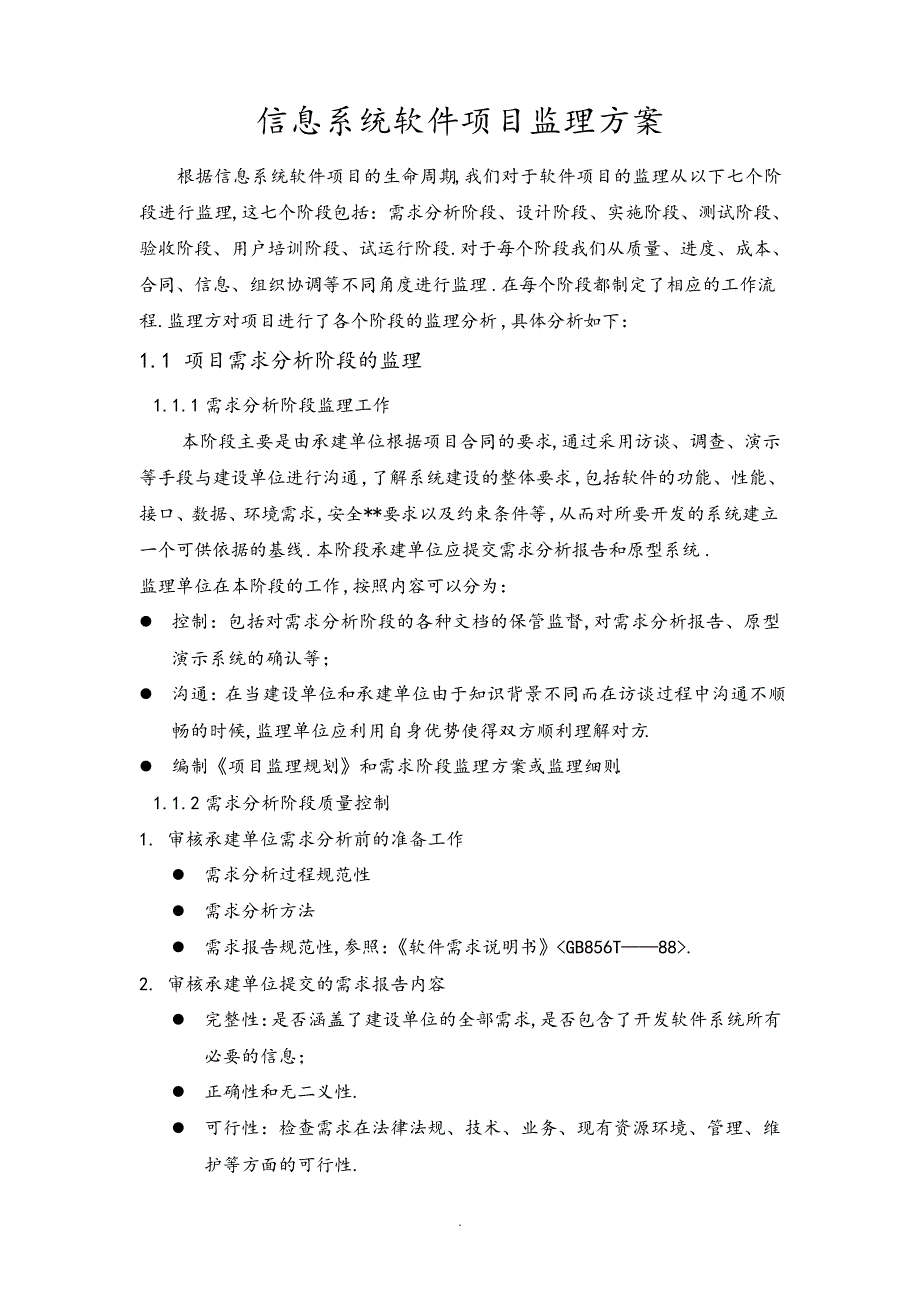 信息系统软件项目监理方案

根据信息系统软件项目的生命周期,我们对于软件项目的监理从以下七个阶段进行监理,这七个阶段包括：需求分析阶段、设计阶段、实施阶段、测试阶段、验收阶段、用户培训阶段、试运行阶段.对于每个阶段我们从质量、进度、成本、合同、信息、组织协调等不同角度进行监理.在每个阶段都制定了相应的工作流程.监理方对项目进行了各个阶段的监理分析,具体分析如下：

1.1 项目需求分析阶段的监理

1.1.1 需求分析阶段监理工作

本阶段主要是由承建单位根据项目合同的要求,通过采用访谈、调查、演示等手段与建设单位进行沟通,了解系统建设的整体要求,包括软件的功能、性能、接口、数据、环境需求,安全**要求以及约束条件等,从而对所要开发的系统建立一个可供依据的基线.本阶段承建单位应提交需求分析报告和原型系统.

监理单位在本阶段的工作,按照内容可以分为：

● 控制：包括对需求分析阶段的各种文档的保管监督,对需求分析报告、原型演示系统的确认等；

● 沟通：在当建设单位和承建单位由于知识背景不同而在访谈过程中沟通不顺畅的时候,监理单位应利用自身优势使得双方顺利理解对方.

● 编制《项目监理规划》和需求阶段监理方案或监理细则.

1.1.2 需求分析阶段质量控制

1. 审核承建单位需求分析前的准备工作

● 需求分析过程规范性

● 需求分析方法

● 需求报告规范性,参照：《软件需求说明书》<GB856T——88>.

2. 审核承建单位提交的需求报告内容

● 完整性：是否涵盖了建设单位的全部需求,是否包含了开发软件系统所有必要的信息；

● 正确性和无二义性.

● 可行性：检查需求在法律法规、技术、业务、现有资源环境、管理、维护等方面的可行性.

.